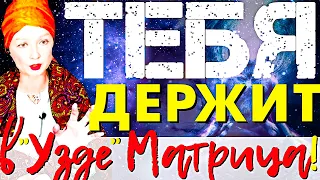 ТЕБЯ
ДЕРЖИТ
в "Узде" Матрица!